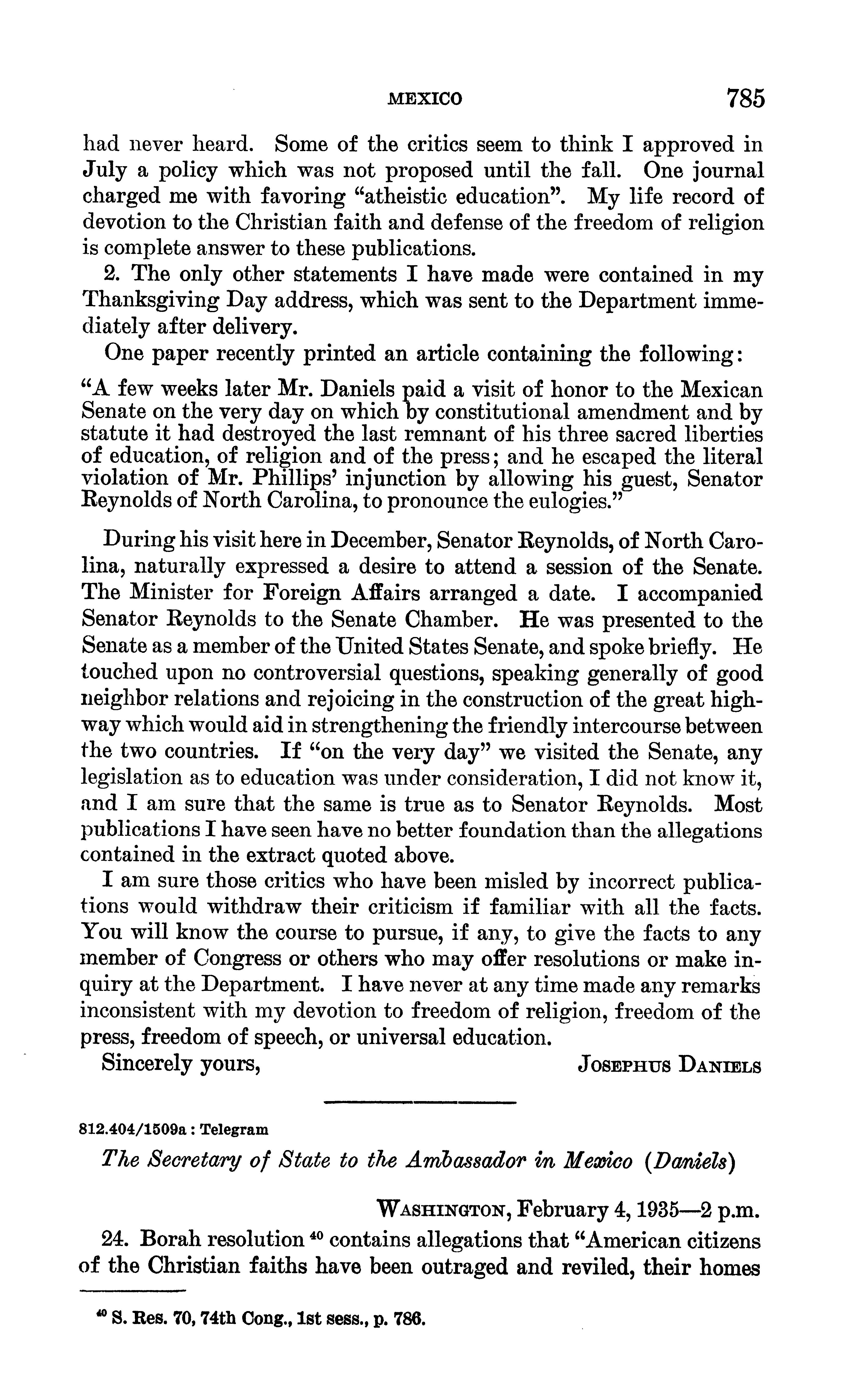 MEXICO 785

had never heard. Some of the critics seem to think I approved in July a policy which was not proposed until the fall. One journal charged me with favoring "atheistic education". My life record of devotion to the Christian faith and defense of the freedom of religion is complete answer to these publications.

2. The only other statements I have made were contained in my Thanksgiving Day address, which was sent to the Department immediately after delivery.

One paper recently printed an article containing the following:

"A few weeks later Mr. Daniels paid a visit of honor to the Mexican Senate on the very day on which by constitutional amendment and by statute it had destroyed the last remnant of his three sacred liberties of education, of religion and of the press; and he escaped the literal violation of Mr. Phillips' injunction by allowing his guest, Senator Reynolds of North Carolina, to pronounce the eulogies."

During his visit here in December, Senator Reynolds, of North Carolina, naturally expressed a desire to attend a session of the Senate. The Minister for Foreign Affairs arranged a date. I accompanied Senator Reynolds to the Senate Chamber. He was presented to the Senate as a member of the United States Senate, and spoke briefly. He touched upon no controversial questions, speaking generally of good neighbor relations and rejoicing in the construction of the great highway which would aid in strengthening the friendly intercourse between the two countries. If "on the very day" we visited the Senate, any legislation as to education was under consideration, I did not know it, and I am sure that the same is true as to Senator Reynolds. Most publications I have seen have no better foundation than the allegations contained in the extract quoted above.

I am sure those critics who have been misled by incorrect publications would withdraw their criticism if familiar with all the facts. You will know the course to pursue, if any, to give the facts to any member of Congress or others who may offer resolutions or make inquiry at the Department. I have never at any time made any remarks inconsistent with my devotion to freedom of religion, freedom of the press, freedom of speech, or universal education.

Sincerely yours, JOSEPHUS DANIELS

812.404/1509a : Telegram

The Secretary of State to the Ambassador in Mexico (Daniels)

WASHINGTON, February 4, 1935—2 p.m.

24. Borah resolution $^{40}$ contains allegations that "American citizens of the Christian faiths have been outraged and reviled, their homes

$^{40}$ S. Res. 70, 74th Cong., 1st sess., p. 786.